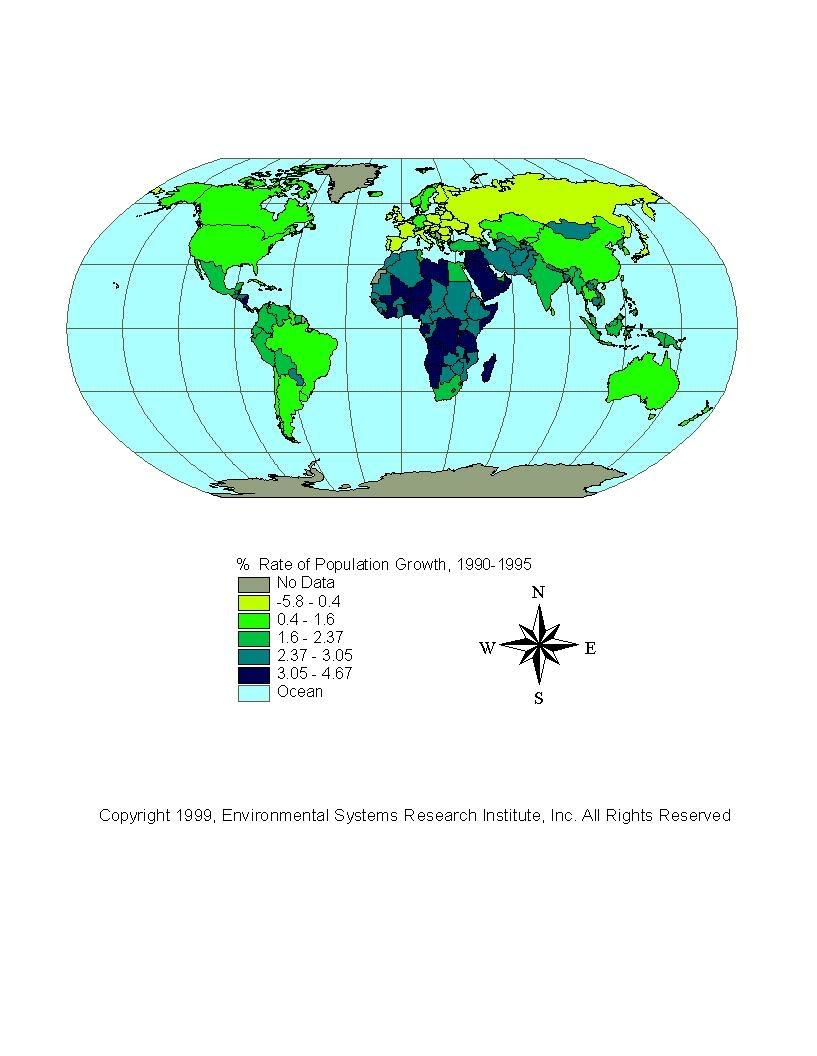 % Rate of Population Growth, 1990-1995
No Data
-5.8 - 0.4
0.4 - 1.6
1.6 - 2.37
2.37 - 3.05
3.05 - 4.67
Ocean

N
W
E
S

Copyright 1999, Environmental Systems Research Institute, Inc. All Rights Reserved